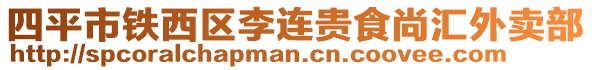 四平市铁西区李连贵食尚汇外卖部
http://spcoralchapman.cn.coovee.com